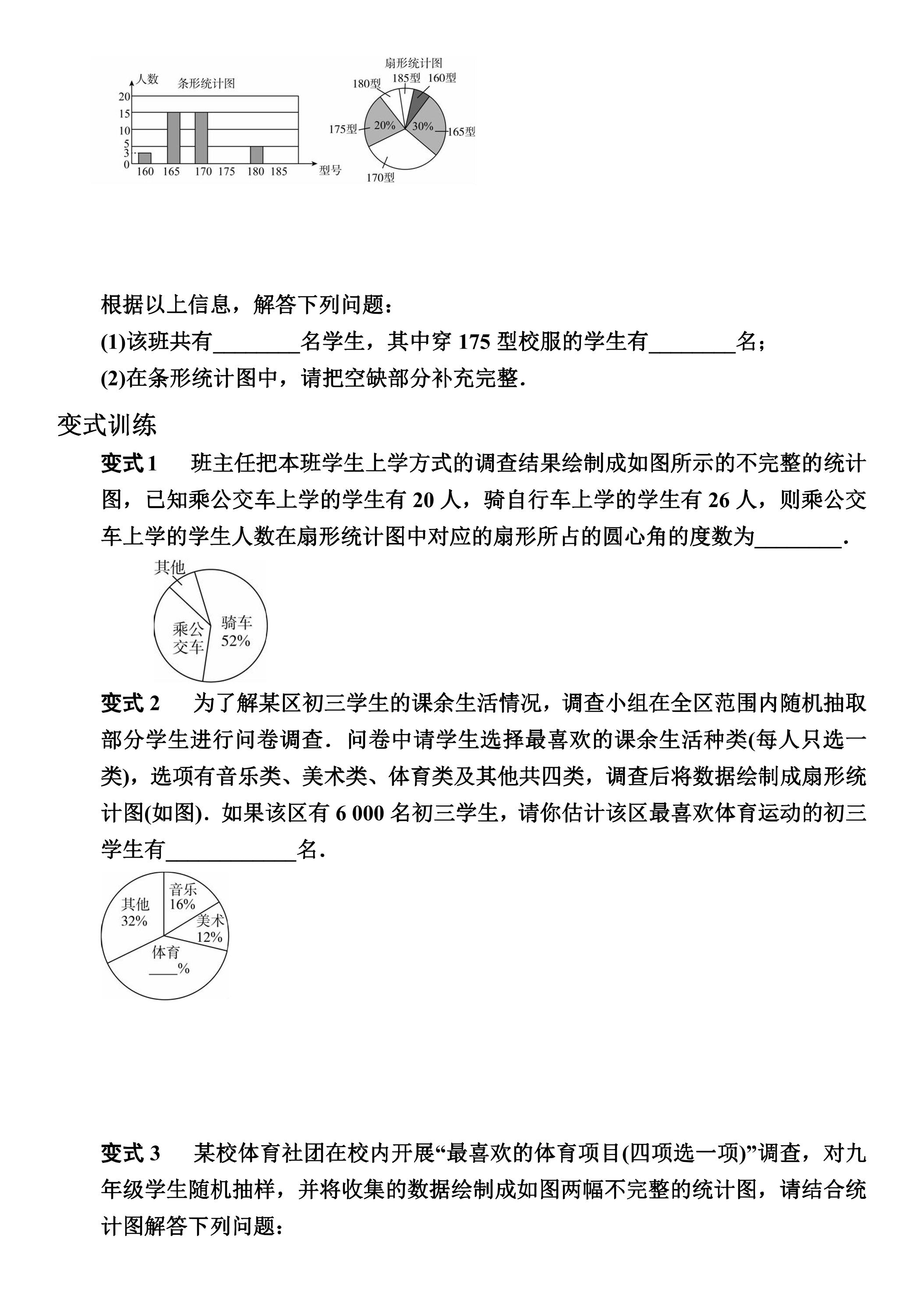 人数
条形统计图
20
15
10
5
3
0
160 165 170 175 180 185
型号

扇形统计图
180型
185型
160型
175型
20%
30%
165型
170型

根据以上信息，解答下列问题：

(1)该班共有____名学生，其中穿175型校服的学生有____名；

(2)在条形统计图中，请把空缺部分补充完整.

变式训练

变式1 班主任把本班学生上学方式的调查结果绘制成如图所示的不完整的统计图，已知乘公交车上学的学生有20人，骑自行车上学的学生有26人，则乘公交车上学的学生人数在扇形统计图中对应的扇形所占的圆心角的度数为____.

其他
乘公交车
骑车
52%

变式2 为了解某区初三学生的课余生活情况，调查小组在全区范围内随机抽取部分学生进行问卷调查．问卷中请学生选择最喜欢的课余生活种类(每人只选一类)，选项有音乐类、美术类、体育类及其他共四类，调查后将数据绘制成扇形统计图(如图)．如果该区有6 000名初三学生，请你估计该区最喜欢体育运动的初三学生有____名.

其他
32%
音乐
16%
美术
12%
体育
____%

变式3 某校体育社团在校内开展“最喜欢的体育项目(四项选一项)”调查，对九年级学生随机抽样，并将收集的数据绘制成如图两幅不完整的统计图，请结合统计图解答下列问题：